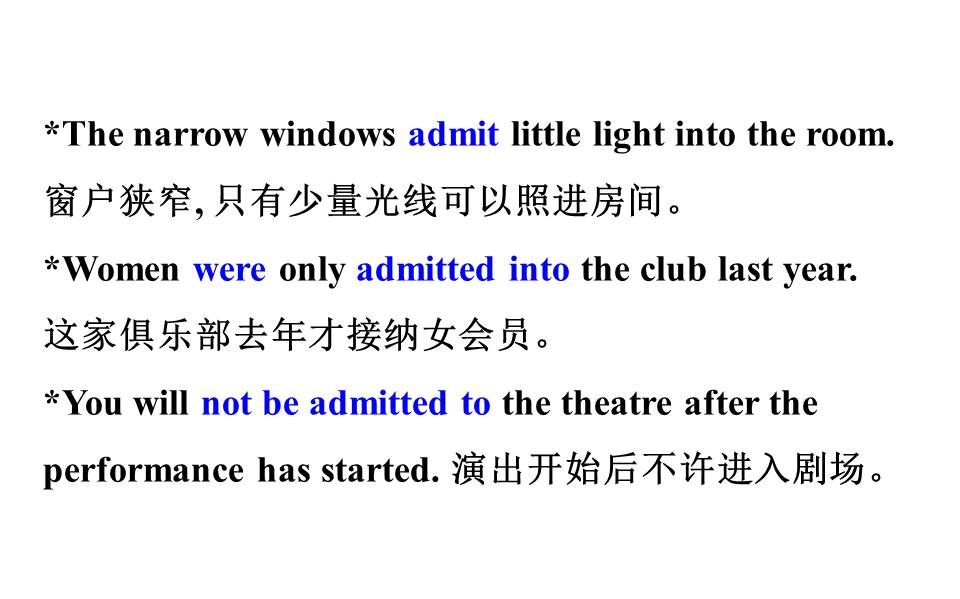 *The narrow windows admit little light into the room.
窗户狭窄,只有少量光线可以照进房间。

*Women were only admitted into the club last year.
这家俱乐部去年才接纳女会员。

*You will not be admitted to the theatre after the performance has started. 演出开始后不许进入剧场。